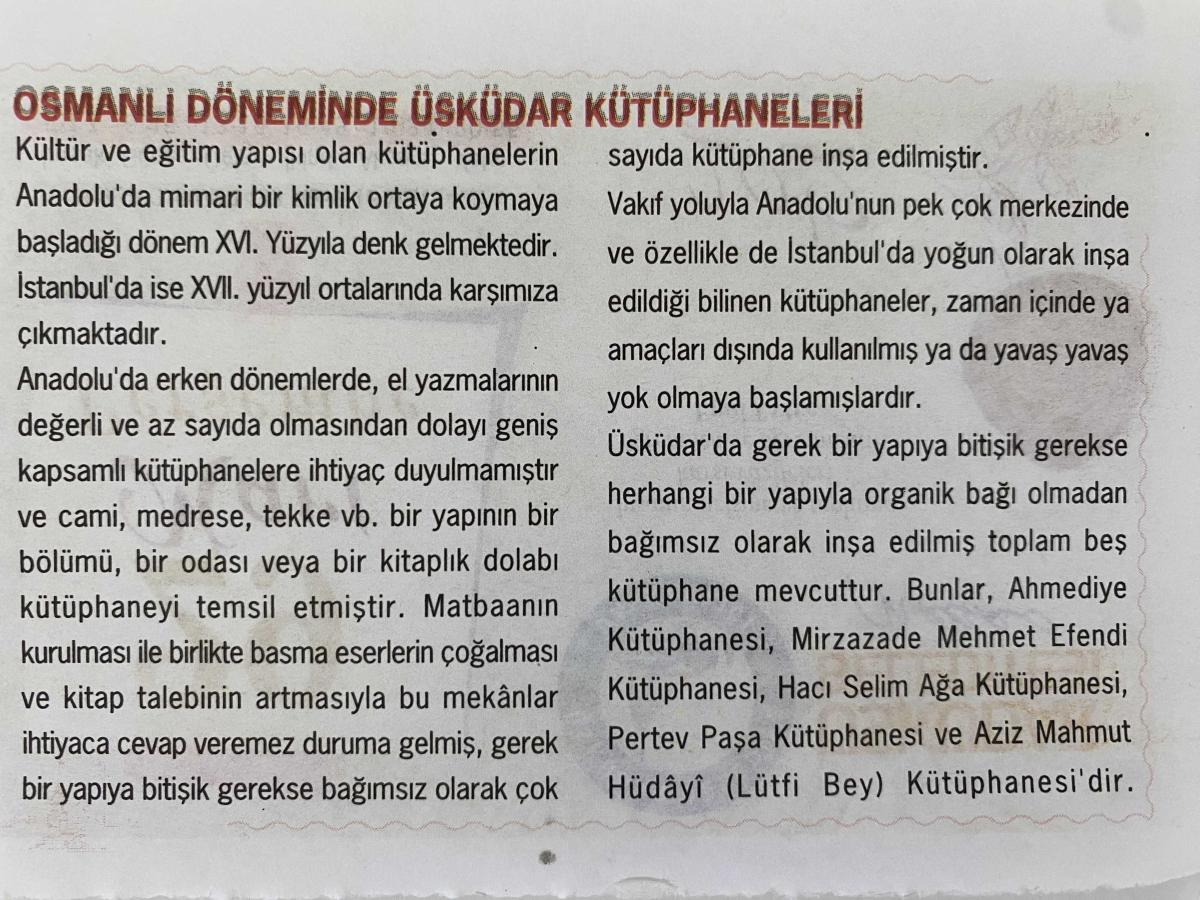 OSMANLI DÖNEMİNDE ÜSKÜDAR KÜTÜPHANELERİ

Kültür ve eğitim yapısı olan kütüphanelerin Anadolu'da mimari bir kimlik ortaya koymaya başladığı dönem XVI. Yüzyıla denk gelmektedir. İstanbul'da ise XVII. yüzyıl ortalarında karşımıza çıkmaktadır.

Anadolu'da erken dönemlerde, el yazmalarının değerli ve az sayıda olmasından dolayı geniş kapsamlı kütüphanelere ihtiyaç duyulmamıştır ve cami, medrese, tekke vb. bir yapının bir bölümü, bir odası veya bir kitaplık dolabı kütüphaneyi temsil etmiştir. Matbaanın kurulması ile birlikte basma eserlerin çoğalması ve kitap talebinin artmasıyla bu mekânlar ihtiyaca cevap veremez duruma gelmiş, gerek bir yapıya bitişik gerekse bağımsız olarak çok sayıda kütüphane inşa edilmiştir.

Vakıf yoluyla Anadolu'nun pek çok merkezinde ve özellikle de İstanbul'da yoğun olarak inşa edildiği bilinen kütüphaneler, zaman içinde ya amaçları dışında kullanılmış ya da yavaş yavaş yok olmaya başlamışlardır.

Üsküdar'da gerek bir yapıya bitişik gerekse herhangi bir yapıyla organik bağı olmadan bağımsız olarak inşa edilmiş toplam beş kütüphane mevcuttur. Bunlar, Ahmediye Kütüphanesi, Mirzazade Mehmet Efendi Kütüphanesi, Hacı Selim Ağa Kütüphanesi, Pertev Paşa Kütüphanesi ve Aziz Mahmut Hüdâyî (Lütfi Bey) Kütüphanesi'dir.